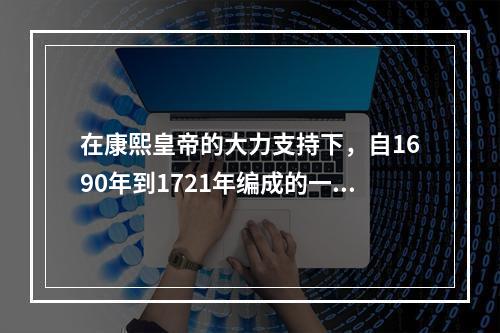 在康熙皇帝的大力支持下，自1690年到1721年编成的一...